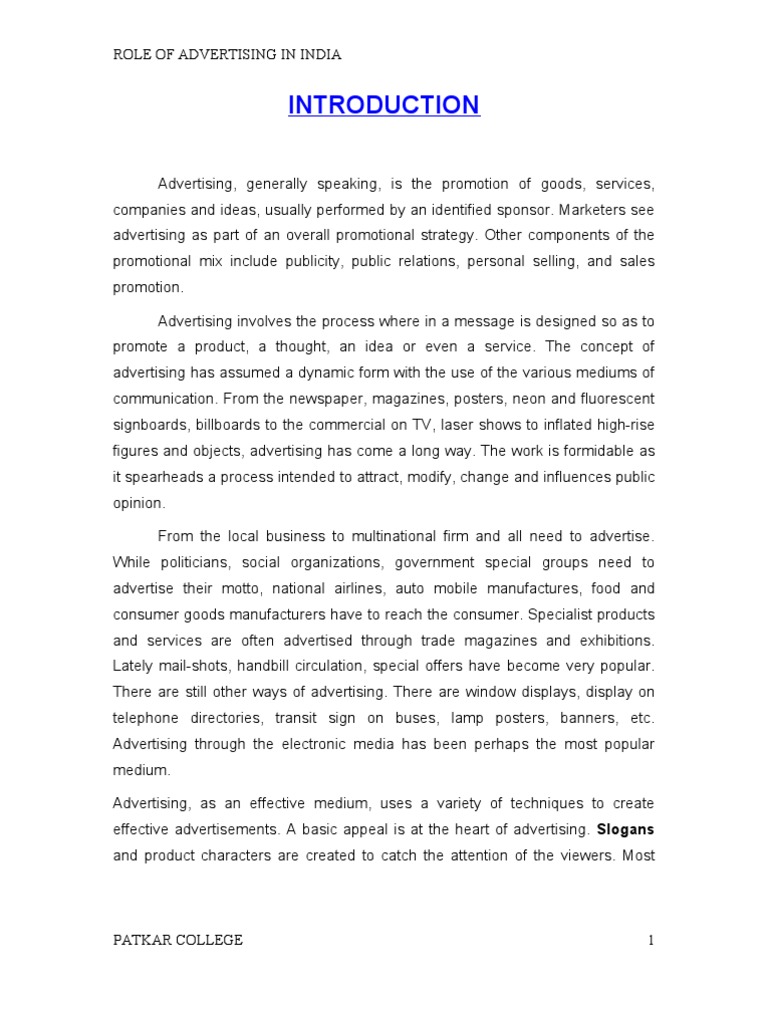 ROLE OF ADVERTISING IN INDIA

INTRODUCTION

Advertising, generally speaking, is the promotion of goods, services, companies and ideas, usually performed by an identified sponsor. Marketers see advertising as part of an overall promotional strategy. Other components of the promotional mix include publicity, public relations, personal selling, and sales promotion.

Advertising involves the process where in a message is designed so as to promote a product, a thought, an idea or even a service. The concept of advertising has assumed a dynamic form with the use of the various mediums of communication. From the newspaper, magazines, posters, neon and fluorescent signboards, billboards to the commercial on TV, laser shows to inflated high-rise figures and objects, advertising has come a long way. The work is formidable as it spearheads a process intended to attract, modify, change and influences public opinion.

From the local business to multinational firm and all need to advertise. While politicians, social organizations, government special groups need to advertise their motto, national airlines, auto mobile manufactures, food and consumer goods manufacturers have to reach the consumer. Specialist products and services are often advertised through trade magazines and exhibitions. Lately mail-shots, handbill circulation, special offers have become very popular. There are still other ways of advertising. There are window displays, display on telephone directories, transit sign on buses, lamp posters, banners, etc. Advertising through the electronic media has been perhaps the most popular medium.

Advertising, as an effective medium, uses a variety of techniques to create effective advertisements. A basic appeal is at the heart of advertising. Slogans and product characters are created to catch the attention of the viewers. Most

PATKAR COLLEGE

1